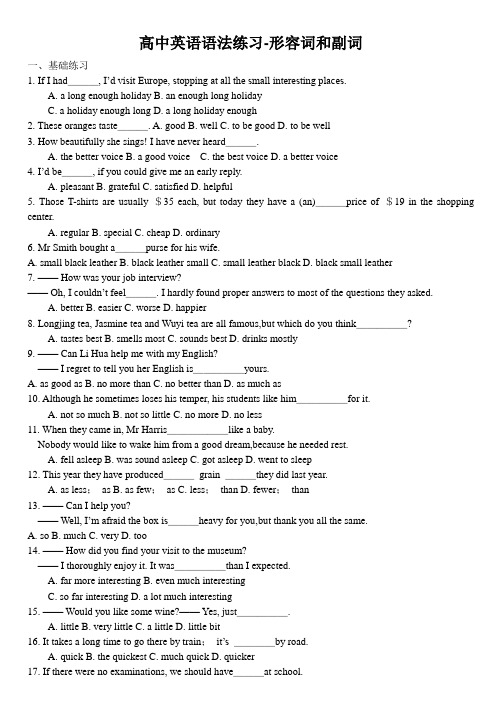 高中英语语法练习-形容词和副词

一、基础练习

1. If I had______, I'd visit Europe, stopping at all the small interesting places.

A. a long enough holiday B. an enough long holiday

C. a holiday enough long D. a long holiday enough

2. These oranges taste______. A. good B. well C. to be good D. to be well

3. How beautifully she sings! I have never heard______.

A. the better voice B. a good voice C. the best voice D. a better voice

4. I'd be______, if you could give me an early reply.

A. pleasant B. grateful C. satisfied D. helpful

5. Those T-shirts are usually ＄35 each, but today they have a (an)______price of ＄19 in the shopping center.

A. regular B. special C. cheap D. ordinary

6. Mr Smith bought a______purse for his wife.

A. small black leather B. black leather small C. small leather black D. black small leather

7. —— How was your job interview?

—— Oh, I couldn't feel______. I hardly found proper answers to most of the questions they asked.

A. better B. easier C. worse D. happier

8. Longjing tea, Jasmine tea and Wuyi tea are all famous,but which do you think__________?

A. tastes best B. smells most C. sounds best D. drinks mostly

9. —— Can Li Hua help me with my English?

—— I regret to tell you her English is__________yours.

A. as good as B. no more than C. no better than D. as much as

10. Although he sometimes loses his temper, his students like him__________for it.

A. not so much B. not so little C. no more D. no less

11. When they came in, Mr Harris____________like a baby.

Nobody would like to wake him from a good dream,because he needed rest.

A. fell asleep B. was sound asleep C. got asleep D. went to sleep

12. This year they have produced______ grain ______they did last year.

A. as less; as B. as few; as C. less; than D. fewer; than

13. —— Can I help you?

—— Well, I'm afraid the box is______heavy for you,but thank you all the same.

A. so B. much C. very D. too

14. —— How did you find your visit to the museum?

—— I thoroughly enjoy it. It was__________than I expected.

A. far more interesting B. even much interesting

C. so far interesting D. a lot much interesting

15. —— Would you like some wine?—— Yes, just__________.

A. little B. very little C. a little D. little bit

16. It takes a long time to go there by train; it's ________by road.

A. quick B. the quickest C. much quick D. quicker

17. If there were no examinations, we should have______at school.